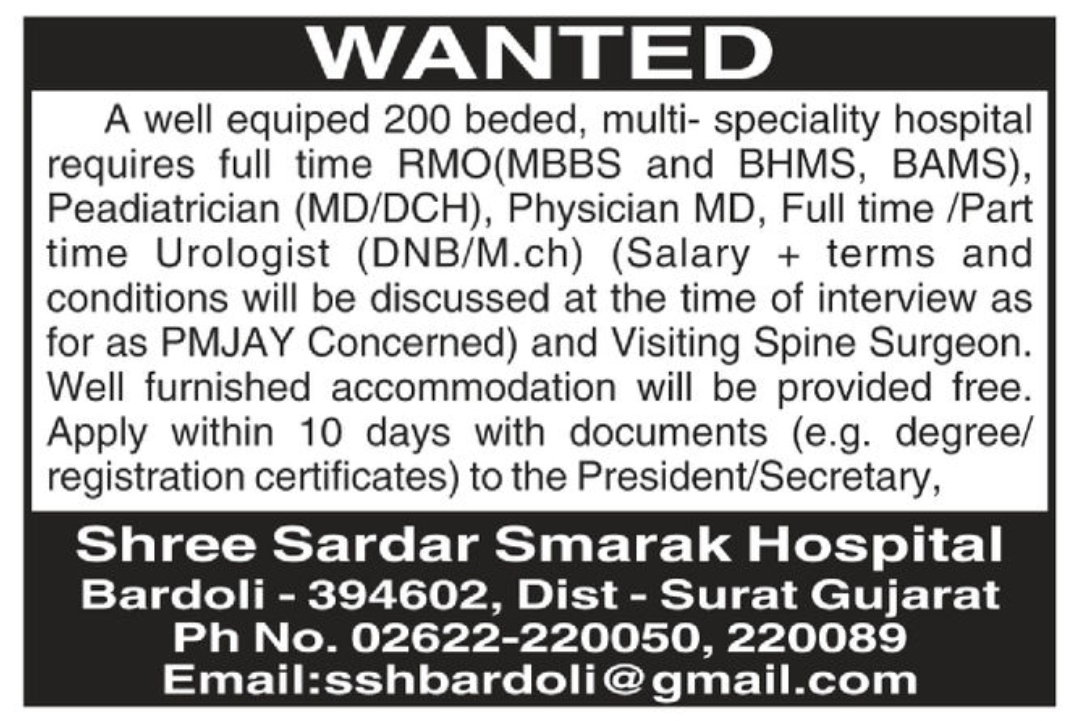 WANTED

A well equiped 200 beded, multi- speciality hospital requires full time RMO(MBBS and BHMS, BAMS), Peadiatrician (MD/DCH), Physician MD, Full time /Part time Urologist (DNB/M.ch) (Salary + terms and conditions will be discussed at the time of interview as for as PMJAY Concerned) and Visiting Spine Surgeon. Well furnished accommodation will be provided free. Apply within 10 days with documents (e.g. degree/ registration certificates) to the President/Secretary,

Shree Sardar Smarak Hospital
Bardoli - 394602, Dist - Surat Gujarat
Ph No. 02622-220050, 220089
Email:sshbardoli@gmail.com